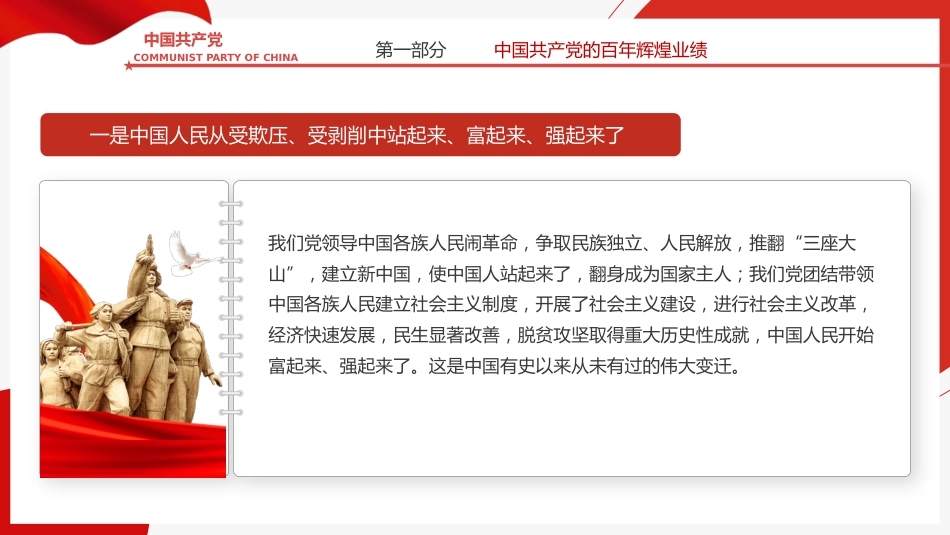 中国共产党
COMMUNIST PARTY OF CHINA

第一部分 中国共产党的百年辉煌业绩

一是中国人民从受欺压、受剥削中站起来、富起来、强起来了

我们党领导中国各族人民闹革命，争取民族独立、人民解放，推翻“三座大山”，建立新中国，使中国人站起来了，翻身成为国家主人；我们党团结带领中国各族人民建立社会主义制度，开展了社会主义建设，进行社会主义改革，经济快速发展，民生显著改善，脱贫攻坚取得重大历史性成就，中国人民开始富起来、强起来了。这是中国有史以来从未有过的伟大变迁。